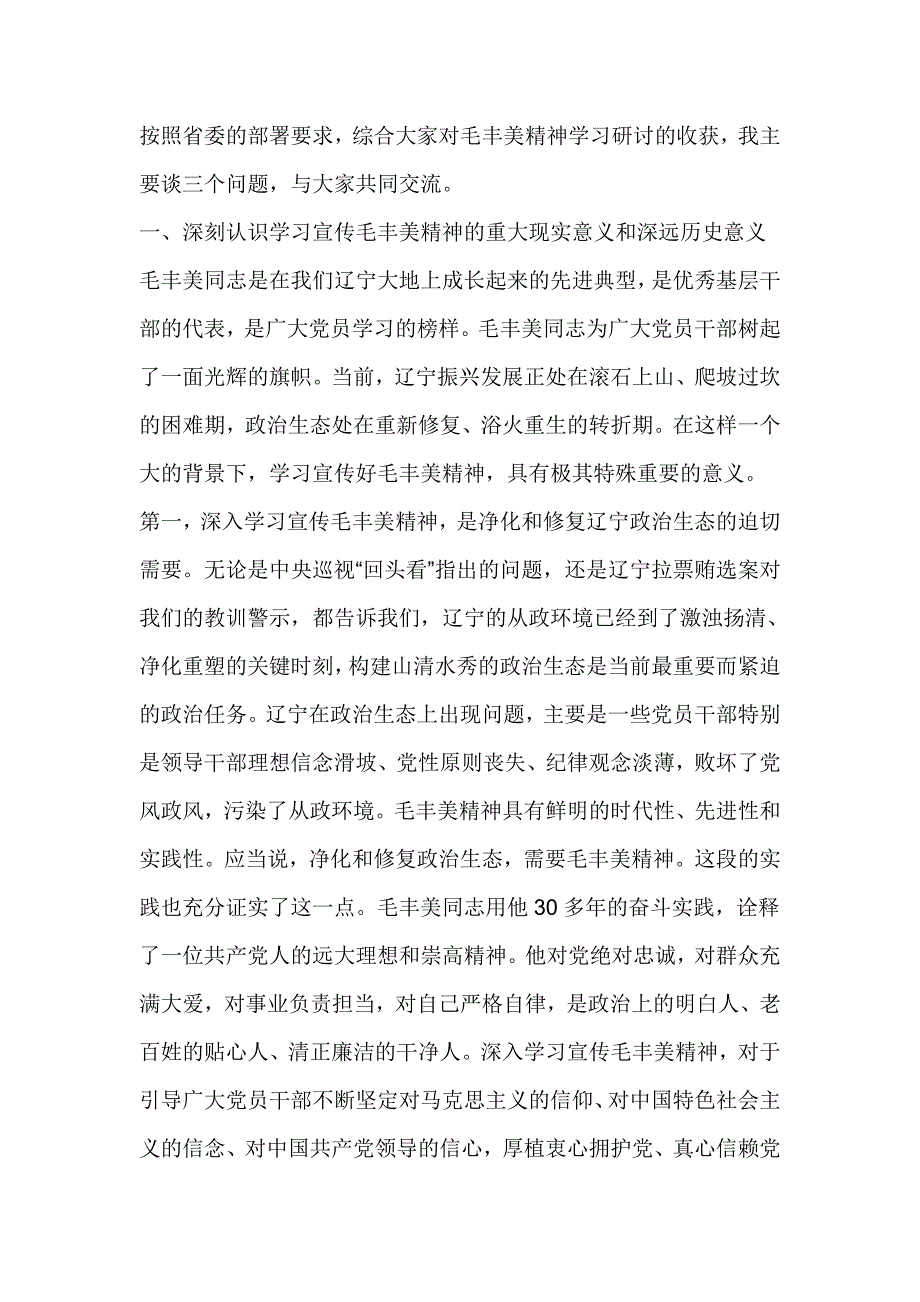 按照省委的部署要求，综合大家对毛丰美精神学习研讨的收获，我主要谈三个问题，与大家共同交流。

一、深刻认识学习宣传毛丰美精神的重大现实意义和深远历史意义

毛丰美同志是在我们辽宁大地上成长起来的先进典型，是优秀基层干部的代表，是广大党员学习的榜样。毛丰美同志为广大党员干部树起了一面光辉的旗帜。当前，辽宁振兴发展正处在滚石上山、爬坡过坎的困难期，政治生态处在重新修复、浴火重生的转折期。在这样一个大的背景下，学习宣传好毛丰美精神，具有极其特殊重要的意义。

第一，深入学习宣传毛丰美精神，是净化和修复辽宁政治生态的迫切需要。无论是中央巡视“回头看”指出的问题，还是辽宁拉票贿选案对我们的教训警示，都告诉我们，辽宁的从政环境已经到了激浊扬清、净化重塑的关键时刻，构建山清水秀的政治生态是当前最重要而紧迫的政治任务。辽宁在政治生态上出现问题，主要是一些党员干部特别是领导干部理想信念滑坡、党性原则丧失、纪律观念淡薄，败坏了党风政风，污染了从政环境。毛丰美精神具有鲜明的时代性、先进性和实践性。应当说，净化和修复政治生态，需要毛丰美精神。这段的实践也充分证实了这一点。毛丰美同志用他 30 多年的奋斗实践，诠释了一位共产党人的远大理想和崇高精神。他对党绝对忠诚，对群众充满大爱，对事业负责担当，对自己严格自律，是政治上的明白人、老百姓的贴心人、清正廉洁的干净人。深入学习宣传毛丰美精神，对于引导广大党员干部不断坚定对马克思主义的信仰、对中国特色社会主义的信念、对中国共产党领导的信心，厚植衷心拥护党、真心信赖党